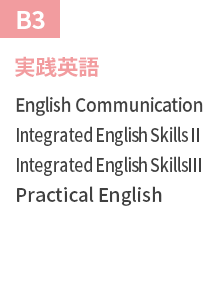 B3

実践英語

English Communication
Integrated English Skills II
Integrated English SkillsIII
Practical English